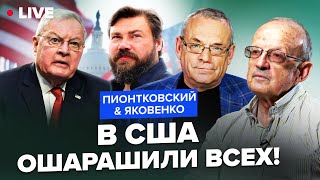 LIVE

ПИОНТКОВСКИЙ & ЯКОВЕНКО

В США ОШАРАШИЛИ ВСЕХ!